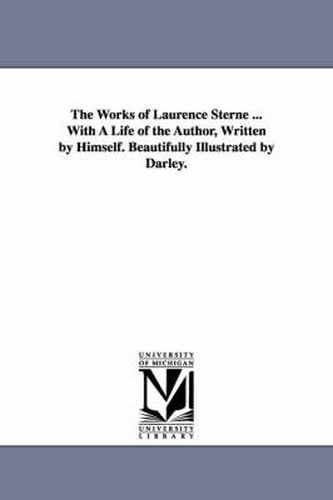 The Works of Laurence Sterne ... With A Life of the Author, Written by Himself. Beautifully Illustrated by Darley.

UNIVERSITY OF MICHIGAN

UNIVERSITY LIBRARY